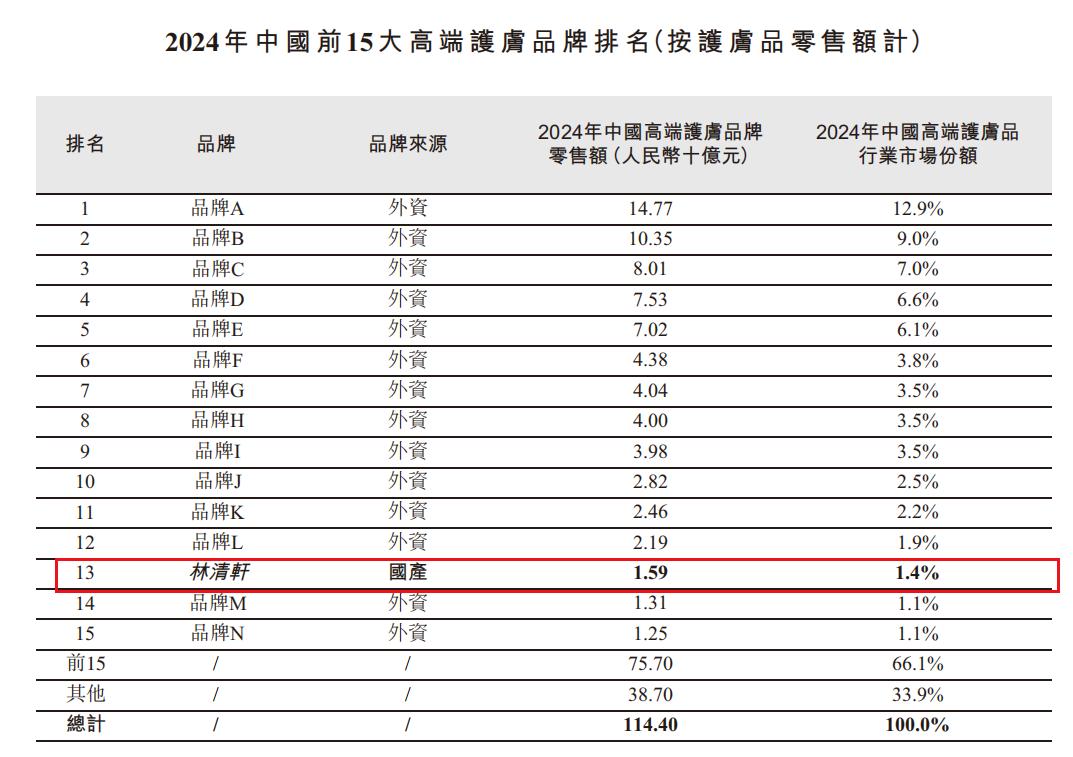 2024年中國前15大高端護膚品牌排名(按護膚品零售額計)

| 排名 | 品牌 | 品牌來源 | 2024年中國高端護膚品牌零售額(人民幣十億元) | 2024年中國高端護膚品行業市場份額 |
|---|---|---|---|---|
| 1 | 品牌A | 外資 | 14.77 | 12.9% |
| 2 | 品牌B | 外資 | 10.35 | 9.0% |
| 3 | 品牌C | 外資 | 8.01 | 7.0% |
| 4 | 品牌D | 外資 | 7.53 | 6.6% |
| 5 | 品牌E | 外資 | 7.02 | 6.1% |
| 6 | 品牌F | 外資 | 4.38 | 3.8% |
| 7 | 品牌G | 外資 | 4.04 | 3.5% |
| 8 | 品牌H | 外資 | 4.00 | 3.5% |
| 9 | 品牌I | 外資 | 3.98 | 3.5% |
| 10 | 品牌J | 外資 | 2.82 | 2.5% |
| 11 | 品牌K | 外資 | 2.46 | 2.2% |
| 12 | 品牌L | 外資 | 2.19 | 1.9% |
| 13 | 林清軒 | 國產 | 1.59 | 1.4% |
| 14 | 品牌M | 外資 | 1.31 | 1.1% |
| 15 | 品牌N | 外資 | 1.25 | 1.1% |
| 前15 | / | / | 75.70 | 66.1% |
| 其他 | / | / | 38.70 | 33.9% |
| 總計 | / | / | 114.40 | 100.0% |